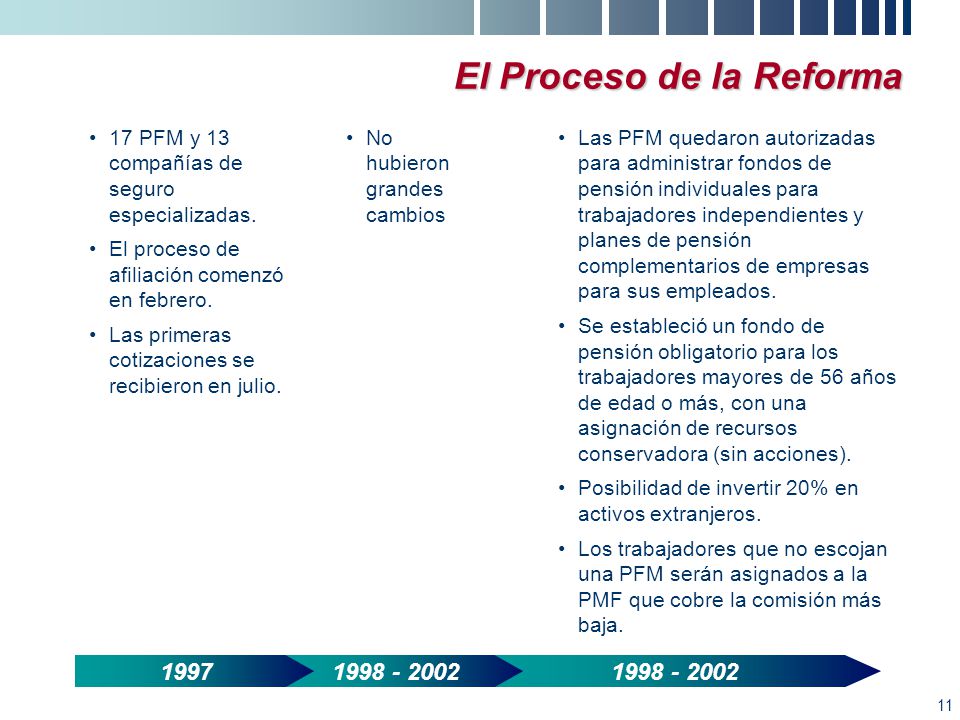 El Proceso de la Reforma

• 17 PFM y 13 compañías de seguro especializadas.
• El proceso de afiliación comenzó en febrero.
• Las primeras cotizaciones se recibieron en julio.

• No hubieron grandes cambios

• Las PFM quedaron autorizadas para administrar fondos de pensión individuales para trabajadores independientes y planes de pensión complementarios de empresas para sus empleados.
• Se estableció un fondo de pensión obligatorio para los trabajadores mayores de 56 años de edad o más, con una asignación de recursos conservadora (sin acciones).
• Posibilidad de invertir 20% en activos extranjeros.
• Los trabajadores que no escojan una PFM serán asignados a la PMF que cobre la comisión más baja.

1997
1998 - 2002
1998 - 2002

11